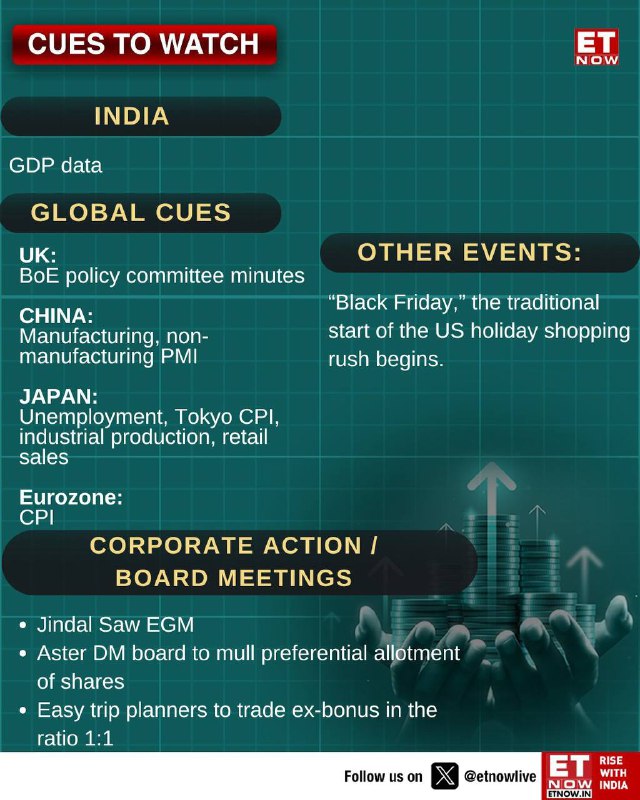 CUES TO WATCH

ET NOW

INDIA

GDP data

GLOBAL CUES

UK:
BoE policy committee minutes

CHINA:
Manufacturing, non-manufacturing PMI

JAPAN:
Unemployment, Tokyo CPI, industrial production, retail sales

Eurozone:
CPI

OTHER EVENTS:

"Black Friday," the traditional start of the US holiday shopping rush begins.

CORPORATE ACTION / BOARD MEETINGS

• Jindal Saw EGM
• Aster DM board to mull preferential allotment of shares
• Easy trip planners to trade ex-bonus in the ratio 1:1

Follow us on @etnowlive

ET NOW ETNOW.IN RISE WITH INDIA